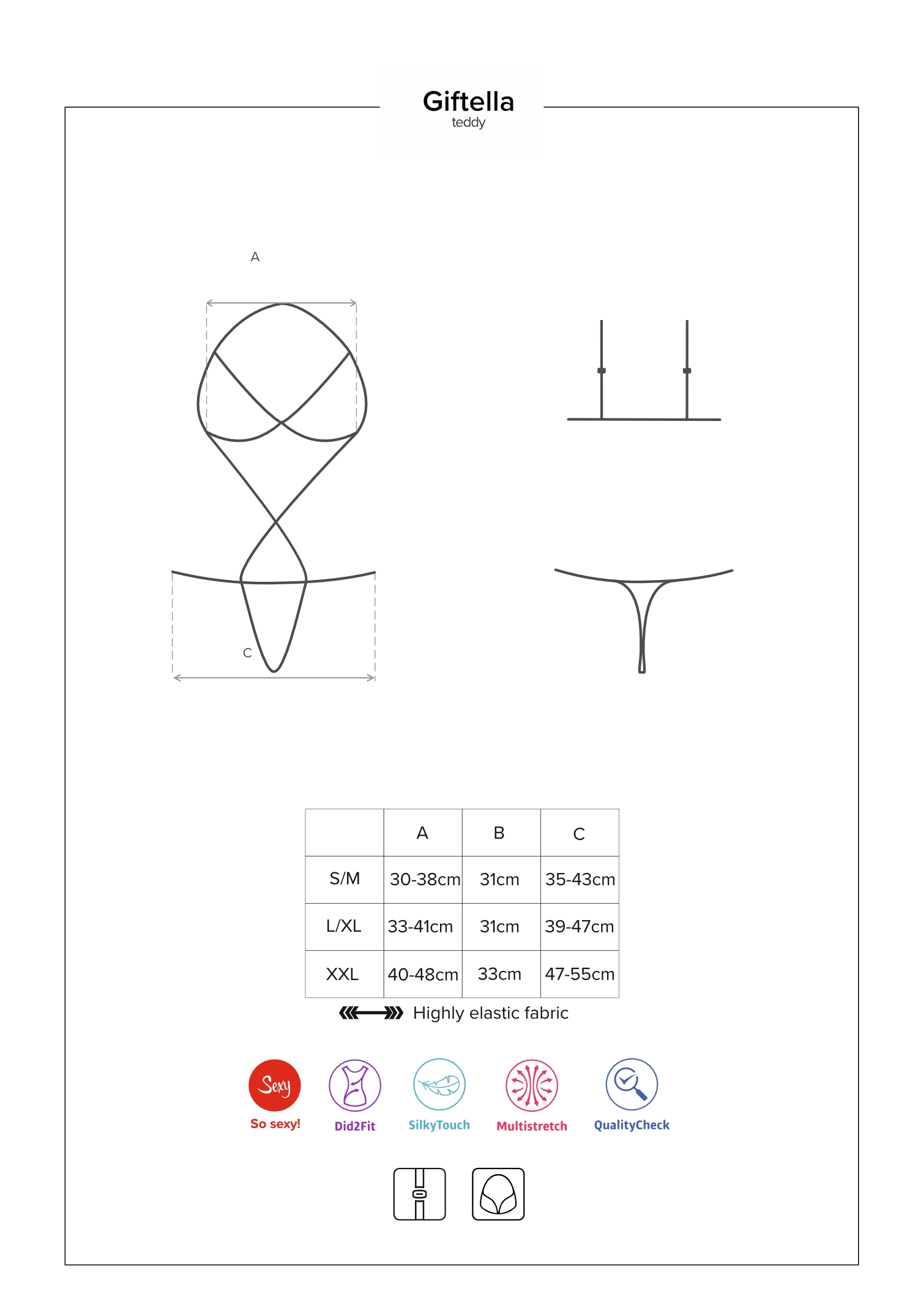 Giftella
teddy

A

C

| | A | B | C |
|---|---|---|---|
| S/M | 30-38cm | 31cm | 35-43cm |
| L/XL | 33-41cm | 31cm | 39-47cm |
| XXL | 40-48cm | 33cm | 47-55cm |

Highly elastic fabric

Sexy
So sexy!
Did2Fit
SilkyTouch
Multistretch
QualityCheck